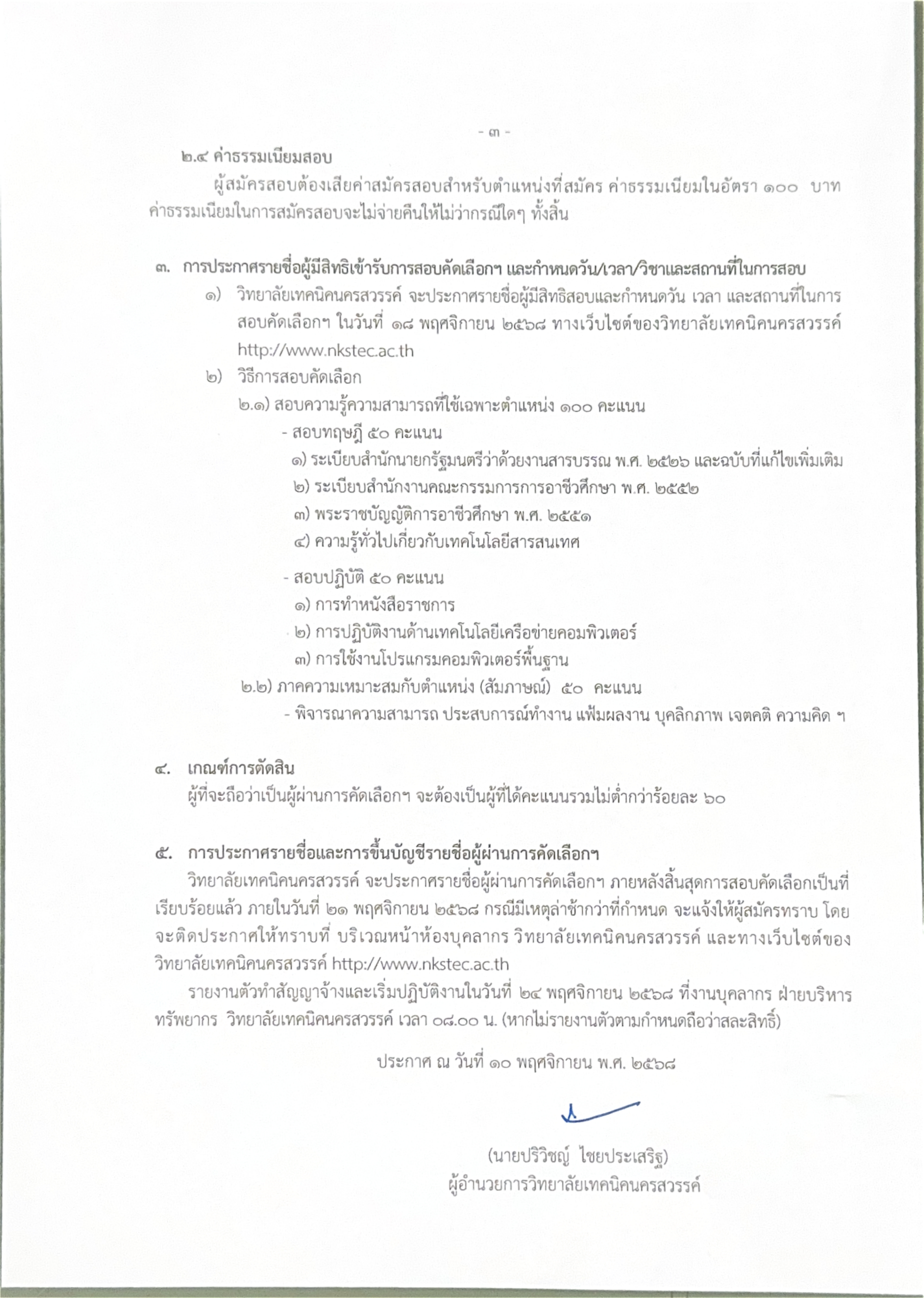 - ๓ -

๒.๔ ค่าธรรมเนียมสอบ

ผู้สมัครสอบต้องเสียค่าสมัครสอบสำหรับตำแหน่งที่สมัคร ค่าธรรมเนียมในอัตรา ๑๐๐ บาท ค่าธรรมเนียมในการสมัครสอบจะไม่จ่ายคืนให้ไม่ว่ากรณีใดๆ ทั้งสิ้น

๓. การประกาศรายชื่อผู้มีสิทธิเข้ารับการสอบคัดเลือกฯ และกำหนดวัน/เวลา/วิชาและสถานที่ในการสอบ

๑) วิทยาลัยเทคนิคนครสวรรค์ จะประกาศรายชื่อผู้มีสิทธิสอบและกำหนดวัน เวลา และสถานที่ในการสอบคัดเลือกฯ ในวันที่ ๑๘ พฤศจิกายน ๒๕๖๘ ทางเว็บไซต์ของวิทยาลัยเทคนิคนครสวรรค์ http://www.nkstec.ac.th

๒) วิธีการสอบคัดเลือก

๒.๑) สอบความรู้ความสามารถที่ใช้เฉพาะตำแหน่ง ๑๐๐ คะแนน

- สอบทฤษฎี ๕๐ คะแนน

๑) ระเบียบสำนักนายกรัฐมนตรีว่าด้วยงานสารบรรณ พ.ศ. ๒๕๒๖ และฉบับที่แก้ไขเพิ่มเติม

๒) ระเบียบสำนักงานคณะกรรมการการอาชีวศึกษา พ.ศ. ๒๕๕๒

๓) พระราชบัญญัติการอาชีวศึกษา พ.ศ. ๒๕๕๑

๔) ความรู้ทั่วไปเกี่ยวกับเทคโนโลยีสารสนเทศ

- สอบปฏิบัติ ๕๐ คะแนน

๑) การทำหนังสือราชการ

๒) การปฏิบัติงานด้านเทคโนโลยีเครือข่ายคอมพิวเตอร์

๓) การใช้งานโปรแกรมคอมพิวเตอร์พื้นฐาน

๒.๒) ภาคความเหมาะสมกับตำแหน่ง (สัมภาษณ์) ๕๐ คะแนน

- พิจารณาความสามารถ ประสบการณ์ทำงาน แฟ้มผลงาน บุคลิกภาพ เจตคติ ความคิด ฯ

๔. เกณฑ์การตัดสิน

ผู้ที่จะถือว่าเป็นผู้ผ่านการคัดเลือกฯ จะต้องเป็นผู้ที่ได้คะแนนรวมไม่ต่ำกว่าร้อยละ ๖๐

๕. การประกาศรายชื่อและการขึ้นบัญชีรายชื่อผู้ผ่านการคัดเลือกฯ

วิทยาลัยเทคนิคนครสวรรค์ จะประกาศรายชื่อผู้ผ่านการคัดเลือกฯ ภายหลังสิ้นสุดการสอบคัดเลือกเป็นที่เรียบร้อยแล้ว ภายในวันที่ ๒๑ พฤศจิกายน ๒๕๖๘ กรณีมีเหตุล่าช้ากว่าที่กำหนด จะแจ้งให้ผู้สมัครทราบ โดยจะติดประกาศให้ทราบที่ บริเวณหน้าห้องบุคลากร วิทยาลัยเทคนิคนครสวรรค์ และทางเว็บไซต์ของวิทยาลัยเทคนิคนครสวรรค์ http://www.nkstec.ac.th

รายงานตัวทำสัญญาจ้างและเริ่มปฏิบัติงานในวันที่ ๒๔ พฤศจิกายน ๒๕๖๘ ที่งานบุคลากร ฝ่ายบริหารทรัพยากร วิทยาลัยเทคนิคนครสวรรค์ เวลา ๐๘.๐๐ น. (หากไม่รายงานตัวตามกำหนดถือว่าสละสิทธิ์)

ประกาศ ณ วันที่ ๑๐ พฤศจิกายน พ.ศ. ๒๕๖๘

(นายปริวิชญ์ ไชยประเสริฐ)
ผู้อำนวยการวิทยาลัยเทคนิคนครสวรรค์